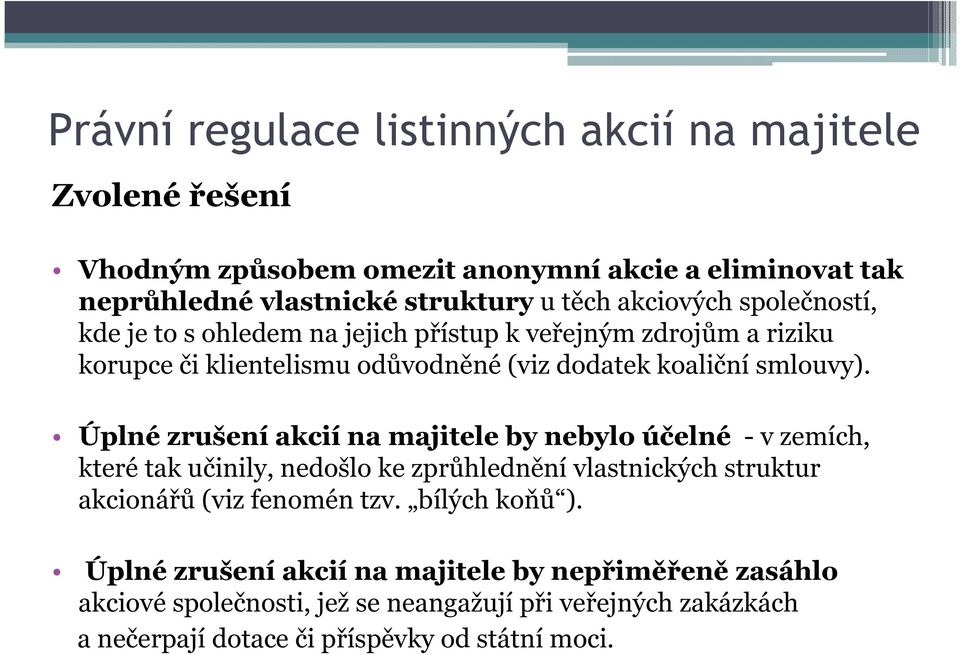 Právní regulace listinných akcií na majitele

Zvolené řešení

• Vhodným způsobem omezit anonymní akcie a eliminovat tak neprůhledné vlastnické struktury u těch akciových společností, kde je to s ohledem na jejich přístup k veřejným zdrojům a riziku korupce či klientelismu odůvodněné (viz dodatek koaliční smlouvy).

• Úplné zrušení akcií na majitele by nebylo účelné - v zemích, které tak učinily, nedošlo ke zprůhlednění vlastnických struktur akcionářů (viz fenomén tzv. „bílých koňů“).

• Úplné zrušení akcií na majitele by nepřiměřeně zasáhlo akciové společnosti, jež se neangažují při veřejných zakázkách a nečerpají dotace či příspěvky od státní moci.